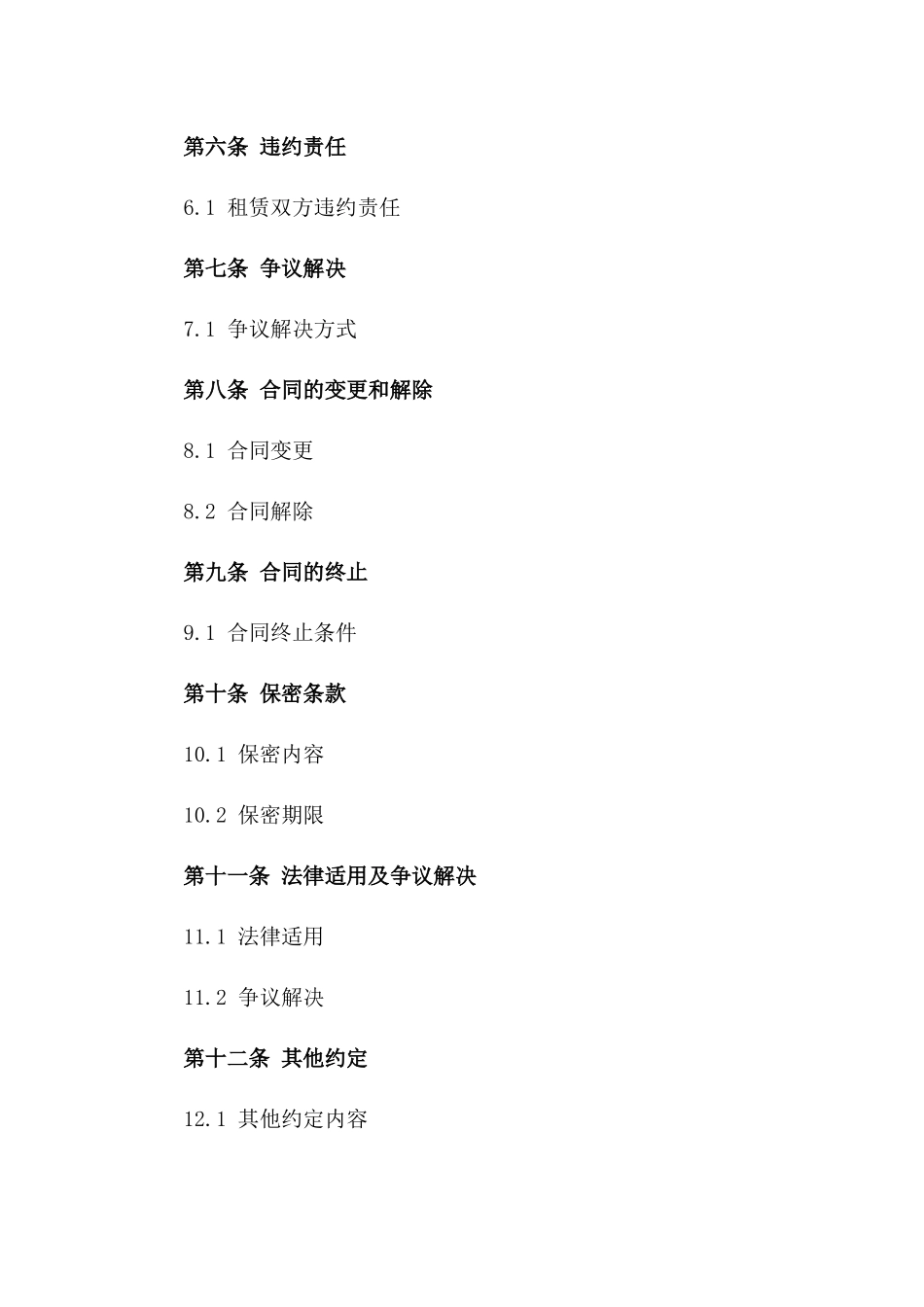 第六条 违约责任

6.1 租赁双方违约责任

第七条 争议解决

7.1 争议解决方式

第八条 合同的变更和解除

8.1 合同变更

8.2 合同解除

第九条 合同的终止

9.1 合同终止条件

第十条 保密条款

10.1 保密内容

10.2 保密期限

第十一条 法律适用及争议解决

11.1 法律适用

11.2 争议解决

第十二条 其他约定

12.1 其他约定内容